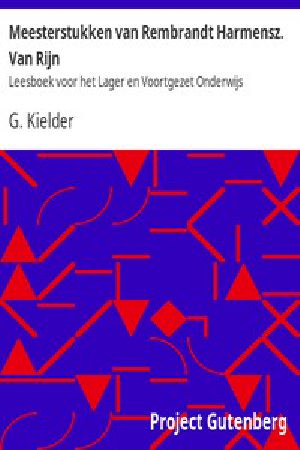 Meesterstukken van Rembrandt Harmensz. Van Rijn
Leesboek voor het Lager en Voortgezet Onderwijs

G. Kielder

Project Gutenberg